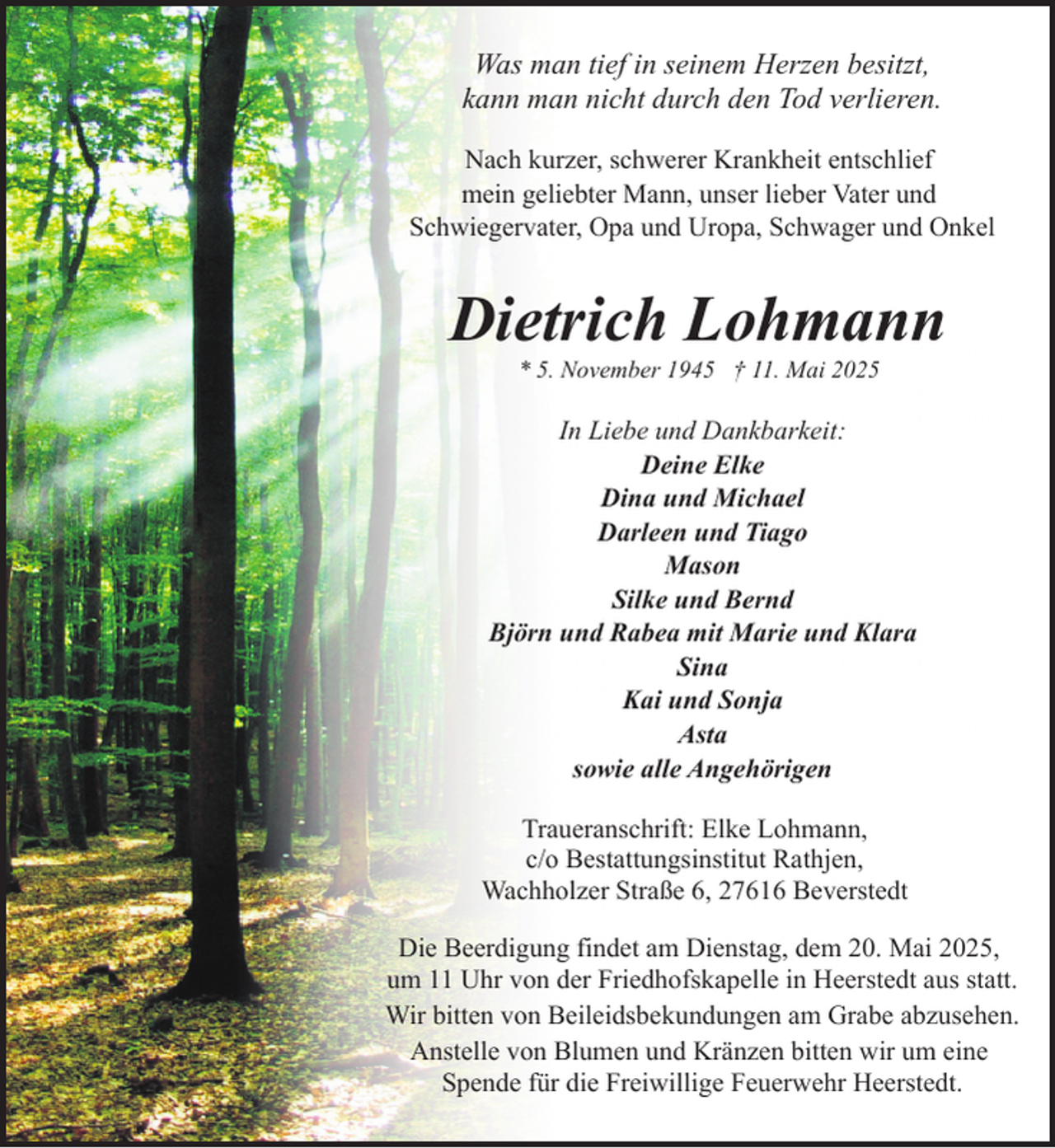 Was man tief in seinem Herzen besitzt, kann man nicht durch den Tod verlieren.

Nach kurzer, schwerer Krankheit entschlief mein geliebter Mann, unser lieber Vater und Schwiegervater, Opa und Uropa, Schwager und Onkel

Dietrich Lohmann

* 5. November 1945 † 11. Mai 2025

In Liebe und Dankbarkeit:
Deine Elke
Dina und Michael
Darleen und Tiago
Mason
Silke und Bernd
Björn und Rabea mit Marie und Klara
Sina
Kai und Sonja
Asta
sowie alle Angehörigen

Traueranschrift: Elke Lohmann, c/o Bestattungsinstitut Rathjen, Wachholzer Straße 6, 27616 Beverstedt

Die Beerdigung findet am Dienstag, dem 20. Mai 2025, um 11 Uhr von der Friedhofskapelle in Heerstedt aus statt.

Wir bitten von Beileidsbekundungen am Grabe abzusehen.

Anstelle von Blumen und Kränzen bitten wir um eine Spende für die Freiwillige Feuerwehr Heerstedt.